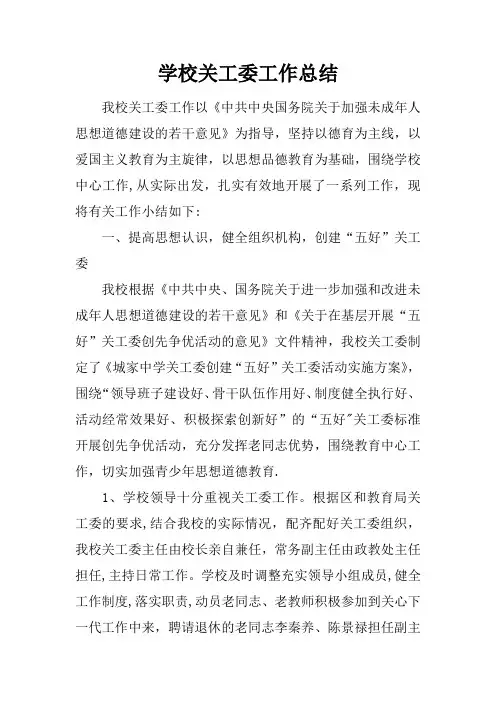 学校关工委工作总结

我校关工委工作以《中共中央国务院关于加强未成年人思想道德建设的若干意见》为指导，坚持以德育为主线，以爱国主义教育为主旋律，以思想品德教育为基础，围绕学校中心工作,从实际出发，扎实有效地开展了一系列工作，现将有关工作小结如下：

一、提高思想认识，健全组织机构，创建“五好”关工委

我校根据《中共中央、国务院关于进一步加强和改进未成年人思想道德建设的若干意见》和《关于在基层开展“五好”关工委创先争优活动的意见》文件精神，我校关工委制定了《城家中学关工委创建“五好”关工委活动实施方案》，围绕“领导班子建设好、骨干队伍作用好、制度健全执行好、活动经常效果好、积极探索创新好”的“五好”关工委标准开展创先争优活动，充分发挥老同志优势，围绕教育中心工作，切实加强青少年思想道德教育.

1、学校领导十分重视关工委工作。根据区和教育局关工委的要求,结合我校的实际情况，配齐配好关工委组织，我校关工委主任由校长亲自兼任，常务副主任由政教处主任担任,主持日常工作。学校及时调整充实领导小组成员，健全工作制度,落实职责,动员老同志、老教师积极参加到关心下一代工作中来，聘请退休的老同志李秦养、陈景禄担任副主